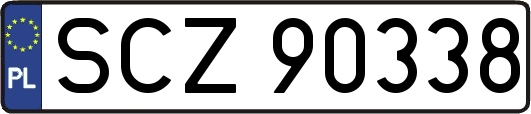 PL
SCZ 90338